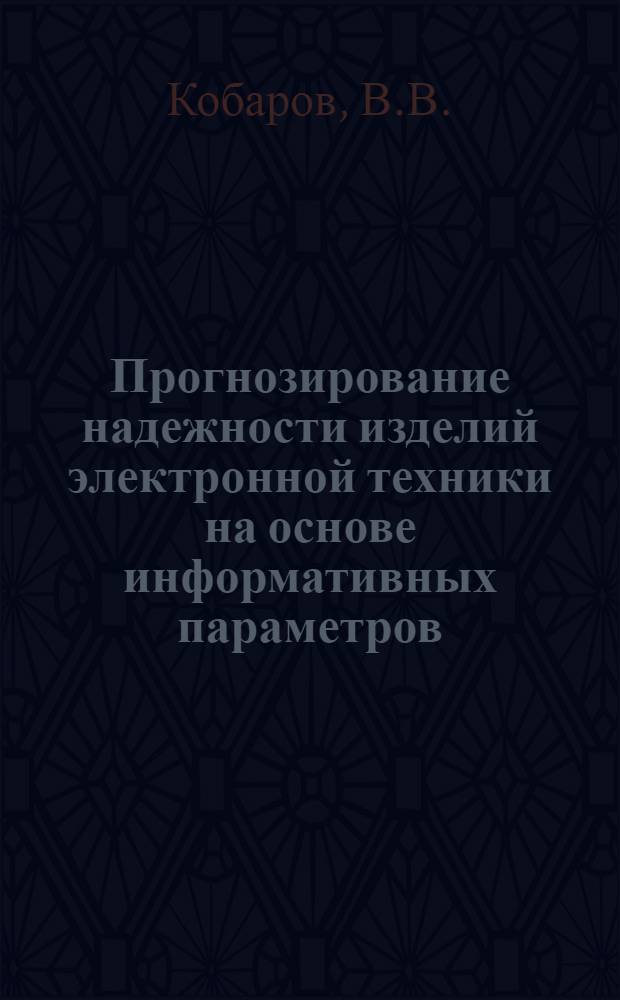 Кобаров, В.В.

Прогнозирование надежности изделий электронной техники на основе информативных параметров